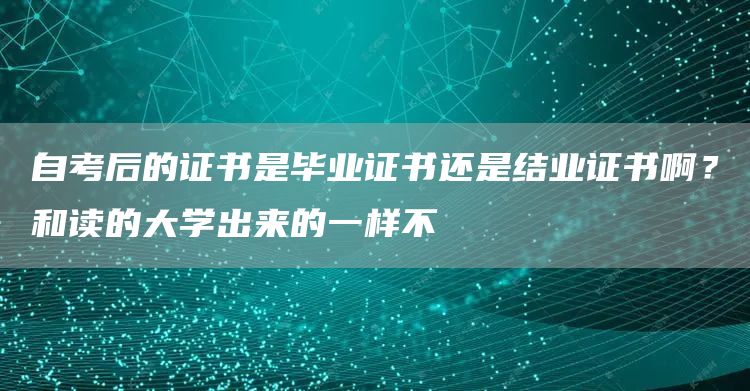 自考后的证书是毕业证书还是结业证书啊？和读的大学出来的一样不